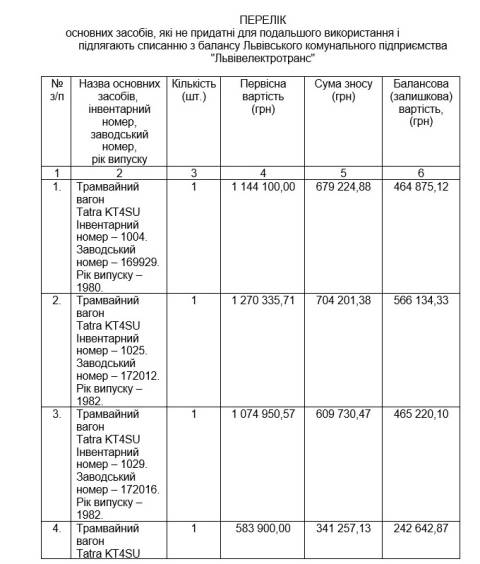 ПЕРЕЛІК
основних засобів, які не придатні для подальшого використання і підлягають списанню з балансу Львівського комунального підприємства "Львівелектротранс"

| № з/п | Назва основних засобів, інвентарний номер, заводський номер, рік випуску | Кількість (шт.) | Первісна вартість (грн) | Сума зносу (грн) | Балансова (залишкова) вартість, (грн) |
|---|---|---|---|---|---|
| 1 | 2 | 3 | 4 | 5 | 6 |
| 1. | Трамвайний вагон Tatra KT4SU Інвентарний номер – 1004. Заводський номер – 169929. Рік випуску – 1980. | 1 | 1 144 100,00 | 679 224,88 | 464 875,12 |
| 2. | Трамвайний вагон Tatra KT4SU Інвентарний номер – 1025. Заводський номер – 172012. Рік випуску – 1982. | 1 | 1 270 335,71 | 704 201,38 | 566 134,33 |
| 3. | Трамвайний вагон Tatra KT4SU Інвентарний номер – 1029. Заводський номер – 172016. Рік випуску – 1982. | 1 | 1 074 950,57 | 609 730,47 | 465 220,10 |
| 4. | Трамвайний вагон Tatra KT4SU | 1 | 583 900,00 | 341 257,13 | 242 642,87 |